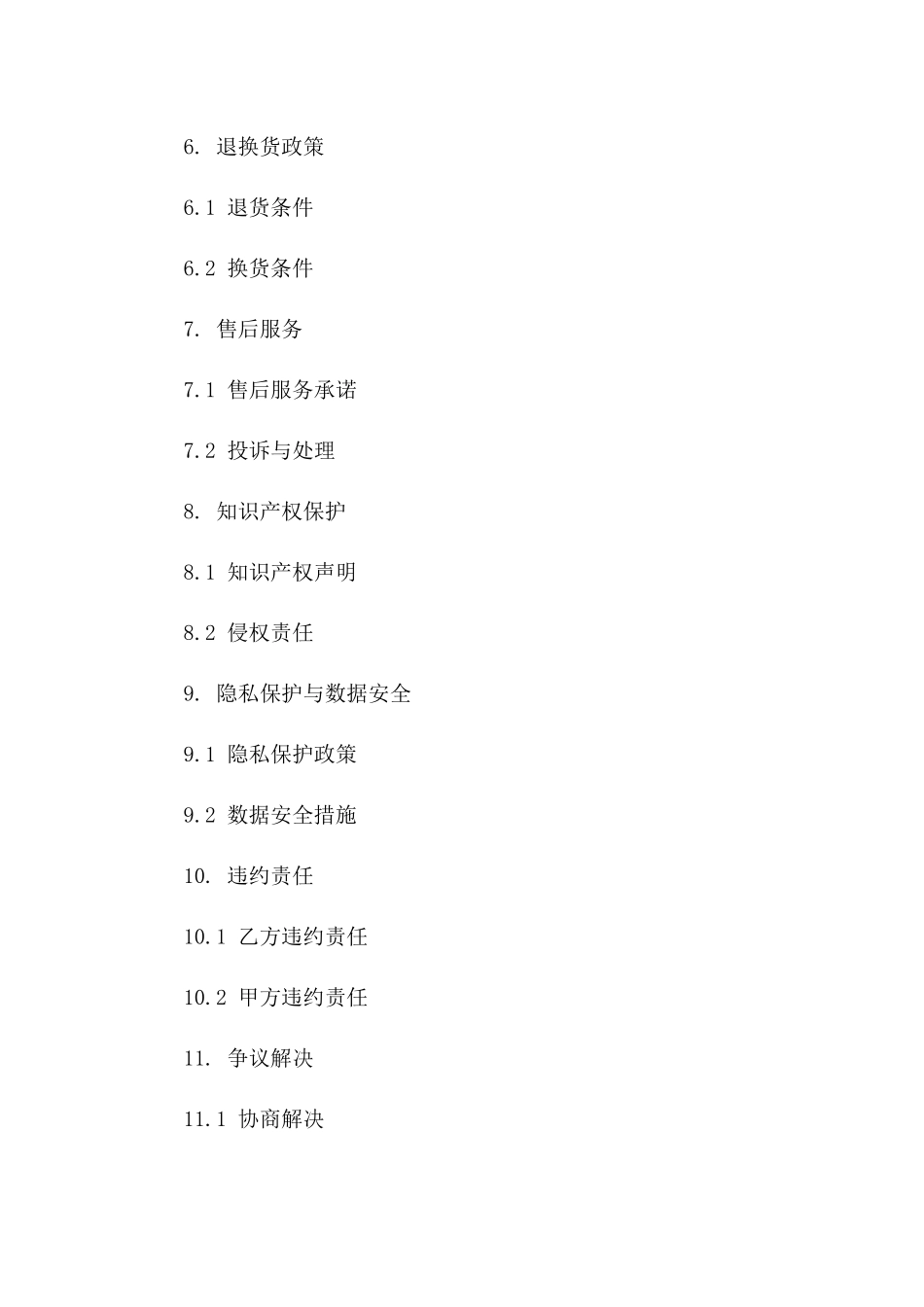 6. 退换货政策

6.1 退货条件

6.2 换货条件

7. 售后服务

7.1 售后服务承诺

7.2 投诉与处理

8. 知识产权保护

8.1 知识产权声明

8.2 侵权责任

9. 隐私保护与数据安全

9.1 隐私保护政策

9.2 数据安全措施

10. 违约责任

10.1 乙方违约责任

10.2 甲方违约责任

11. 争议解决

11.1 协商解决